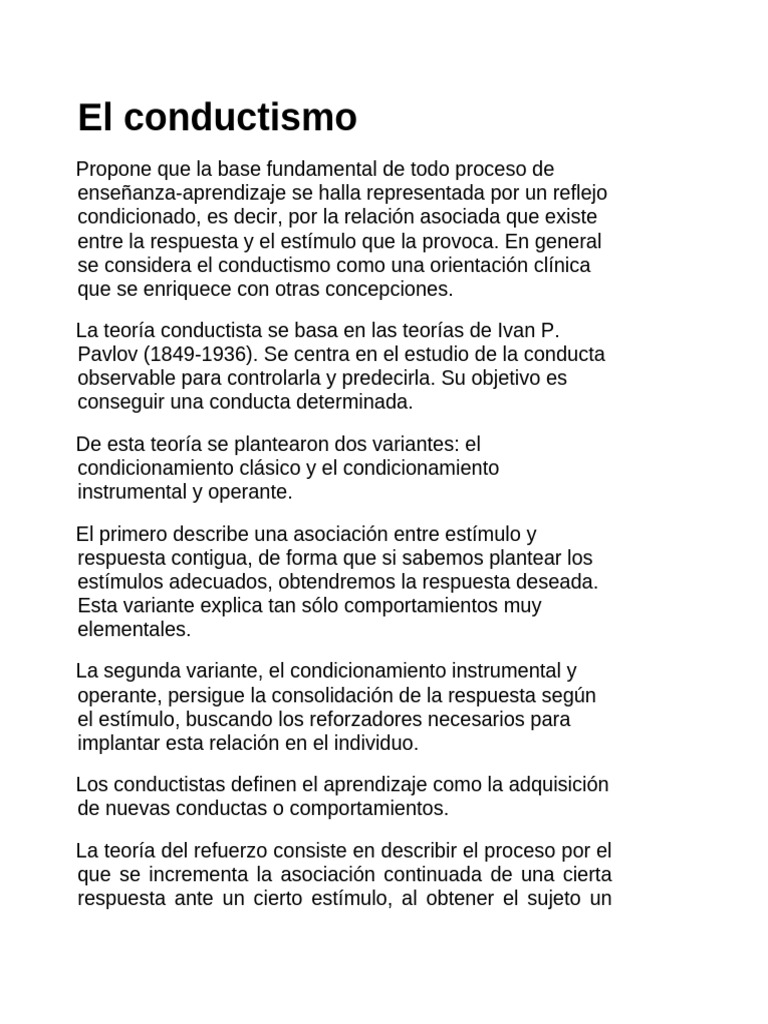 El conductismo

Propone que la base fundamental de todo proceso de enseñanza-aprendizaje se halla representada por un reflejo condicionado, es decir, por la relación asociada que existe entre la respuesta y el estímulo que la provoca. En general se considera el conductismo como una orientación clínica que se enriquece con otras concepciones.

La teoría conductista se basa en las teorías de Ivan P. Pavlov (1849-1936). Se centra en el estudio de la conducta observable para controlarla y predecirla. Su objetivo es conseguir una conducta determinada.

De esta teoría se plantearon dos variantes: el condicionamiento clásico y el condicionamiento instrumental y operante.

El primero describe una asociación entre estímulo y respuesta contigua, de forma que si sabemos plantear los estímulos adecuados, obtendremos la respuesta deseada. Esta variante explica tan sólo comportamientos muy elementales.

La segunda variante, el condicionamiento instrumental y operante, persigue la consolidación de la respuesta según el estímulo, buscando los reforzadores necesarios para implantar esta relación en el individuo.

Los conductistas definen el aprendizaje como la adquisición de nuevas conductas o comportamientos.

La teoría del refuerzo consiste en describir el proceso por el que se incrementa la asociación continuada de una cierta respuesta ante un cierto estímulo, al obtener el sujeto un